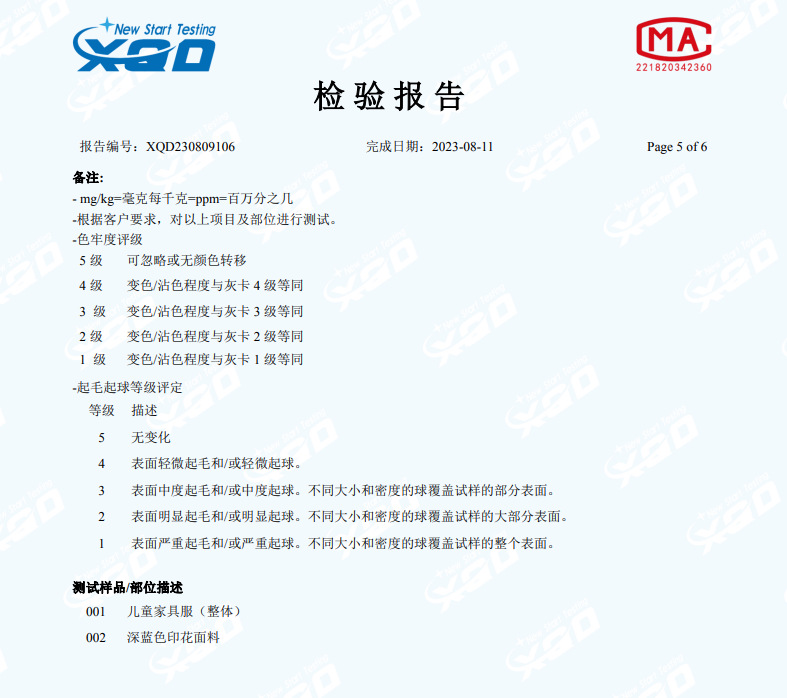 New Start Testing
XQD

MA
221820342360

检验报告

报告编号：XQD230809106 完成日期：2023-08-11 Page 5 of 6

备注:
- mg/kg=毫克每千克=ppm=百万分之几
-根据客户要求，对以上项目及部位进行测试。
-色牢度评级
5级 可忽略或无颜色转移
4级 变色/沾色程度与灰卡4级等同
3级 变色/沾色程度与灰卡3级等同
2级 变色/沾色程度与灰卡2级等同
1级 变色/沾色程度与灰卡1级等同
-起毛起球等级评定
等级 描述
5 无变化
4 表面轻微起毛和/或轻微起球。
3 表面中度起毛和/或中度起球。不同大小和密度的球覆盖试样的部分表面。
2 表面明显起毛和/或明显起球。不同大小和密度的球覆盖试样的大部分表面。
1 表面严重起毛和/或严重起球。不同大小和密度的球覆盖试样的整个表面。

测试样品/部位描述
001 儿童家具服（整体）
002 深蓝色印花面料

New Start Testing XQD